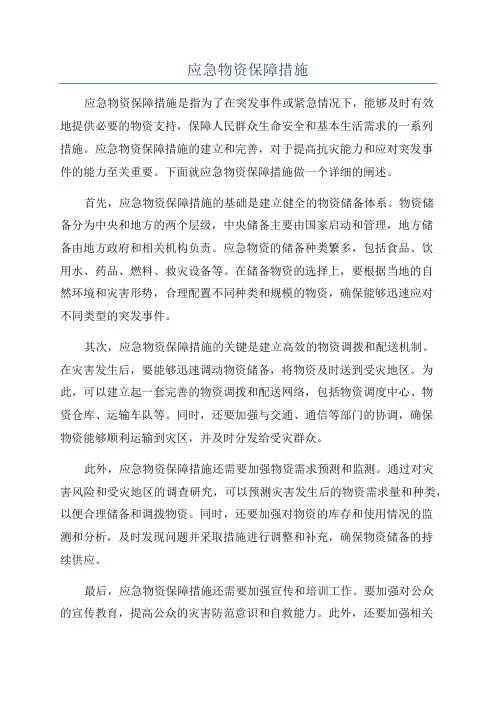 应急物资保障措施

应急物资保障措施是指为了在突发事件或紧急情况下，能够及时有效地提供必要的物资支持，保障人民群众生命安全和基本生活需求的一系列措施。应急物资保障措施的建立和完善，对于提高抗灾能力和应对突发事件的能力至关重要。下面就应急物资保障措施做一个详细的阐述。

首先，应急物资保障措施的基础是建立健全的物资储备体系。物资储备分为中央和地方的两个层级，中央储备主要由国家启动和管理，地方储备由地方政府和相关机构负责。应急物资的储备种类繁多，包括食品、饮用水、药品、燃料、救灾设备等。在储备物资的选择上，要根据当地的自然环境和灾害形势，合理配置不同种类和规模的物资，确保能够迅速应对不同类型的突发事件。

其次，应急物资保障措施的关键是建立高效的物资调拨和配送机制。在灾害发生后，要能够迅速调动物资储备，将物资及时送到受灾地区。为此，可以建立起一套完善的物资调拨和配送网络，包括物资调度中心、物资仓库、运输车队等。同时，还要加强与交通、通信等部门的协调，确保物资能够顺利运输到灾区，并及时分发给受灾群众。

此外，应急物资保障措施还需要加强物资需求预测和监测。通过对灾害风险和受灾地区的调查研究，可以预测灾害发生后的物资需求量和种类，以便合理储备和调拨物资。同时，还要加强对物资的库存和使用情况的监测和分析，及时发现问题并采取措施进行调整和补充，确保物资储备的持续供应。

最后，应急物资保障措施还需要加强宣传和培训工作。要加强对公众的宣传教育，提高公众的灾害防范意识和自救能力。此外，还要加强相关